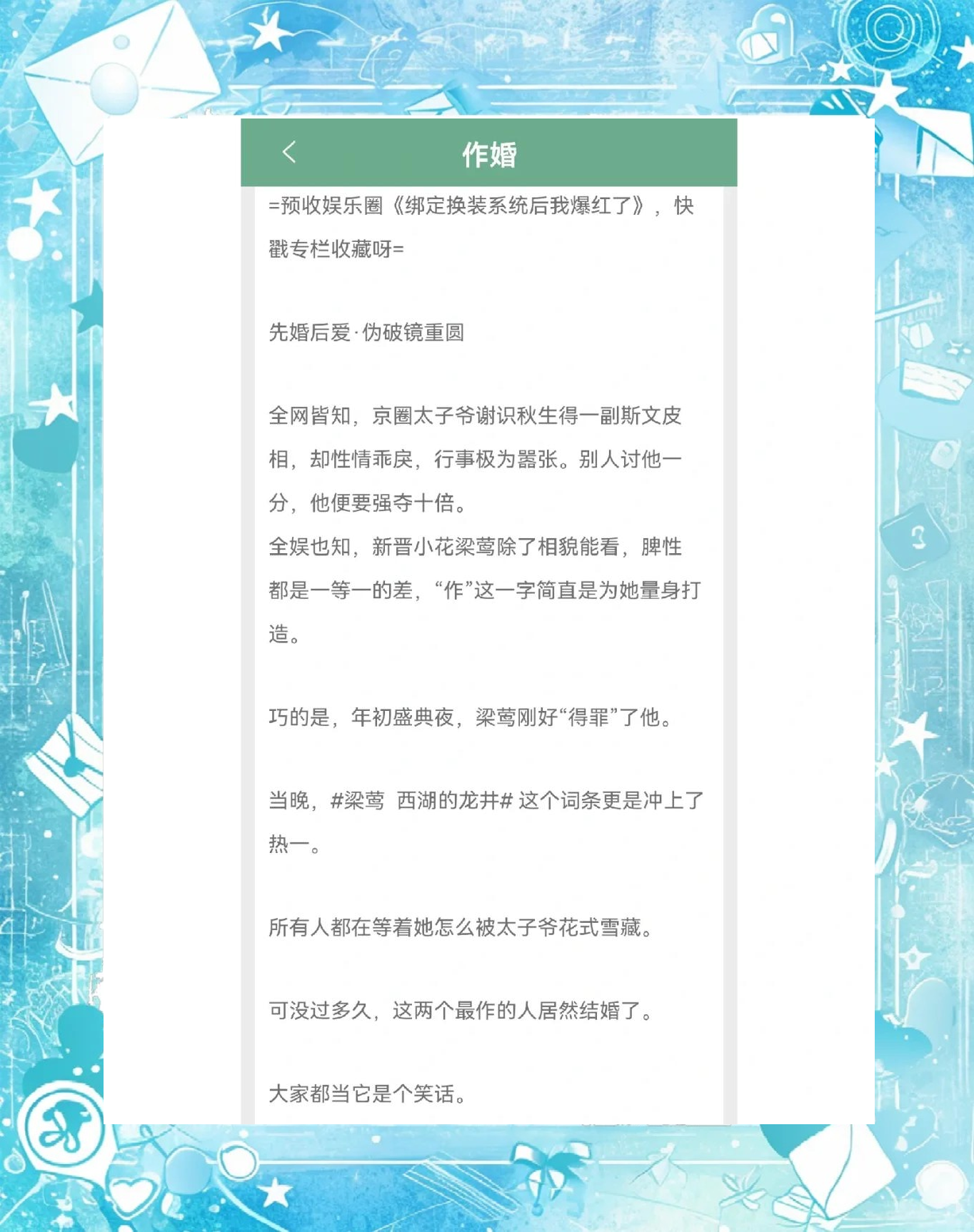 作婚

=预收娱乐圈《绑定换装系统后我爆红了》，快戳专栏收藏呀=

先婚后爱·伪破镜重圆

全网皆知，京圈太子爷谢识秋生得一副斯文皮相，却性情乖戾，行事极为嚣张。别人讨他一分，他便要强夺十倍。
全娱也知，新晋小花梁莺除了相貌能看，脾性都是一等一的差，“作”这一字简直是为她量身打造。

巧的是，年初盛典夜，梁莺刚好“得罪”了他。

当晚，#梁莺 西湖的龙井# 这个词条更是冲上了热一。

所有人都在等着她怎么被太子爷花式雪藏。

可没过多久，这两个最作的人居然结婚了。

大家都当它是个笑话。